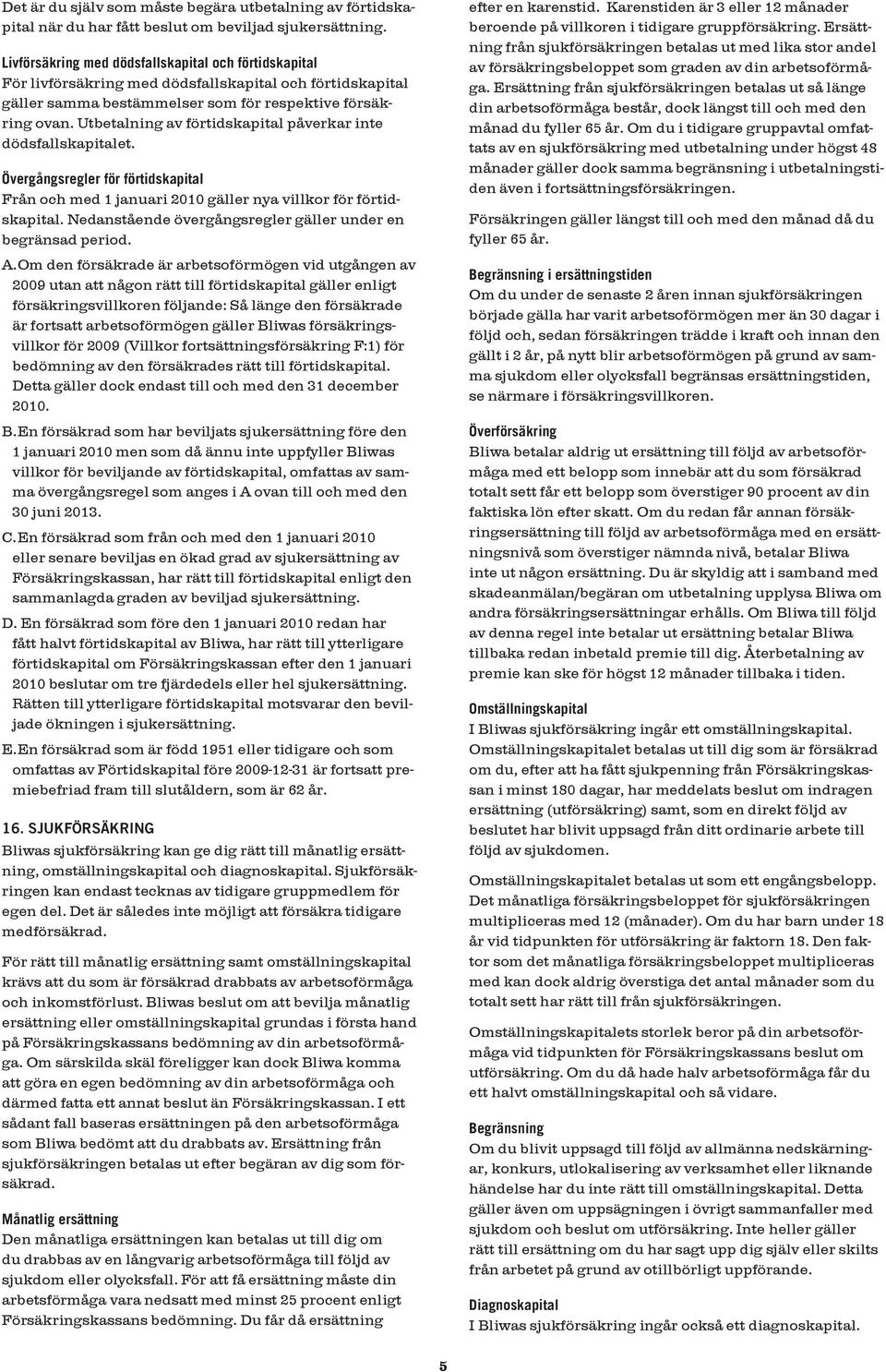 Det är du själv som måste begära utbetalning av förtidskapital när du har fått beslut om beviljad sjukersättning.

Livförsäkring med dödsfallskapital och förtidskapital
För livförsäkring med dödsfallskapital och förtidskapital gäller samma bestämmelser som för respektive försäkring ovan. Utbetalning av förtidskapital påverkar inte dödsfallskapitalet.

Övergångsregler för förtidskapital
Från och med 1 januari 2010 gäller nya villkor för förtidskapital. Nedanstående övergångsregler gäller under en begränsad period.

A. Om den försäkrade är arbetsoförmögen vid utgången av 2009 utan att någon rätt till förtidskapital gäller enligt försäkringsvillkoren följande: Så länge den försäkrade är fortsatt arbetsoförmögen gäller Bliwas försäkringsvillkor för 2009 (Villkor fortsättningsförsäkring F:1) för bedömning av den försäkrades rätt till förtidskapital. Detta gäller dock endast till och med den 31 december 2010.

B. En försäkrad som har beviljats sjukersättning före den 1 januari 2010 men som då ännu inte uppfyller Bliwas villkor för beviljande av förtidskapital, omfattas av samma övergångsregel som anges i A ovan till och med den 30 juni 2013.

C. En försäkrad som från och med den 1 januari 2010 eller senare beviljas en ökad grad av sjukersättning av Försäkringskassan, har rätt till förtidskapital enligt den sammanlagda graden av beviljad sjukersättning.

D. En försäkrad som före den 1 januari 2010 redan har fått halvt förtidskapital av Bliwa, har rätt till ytterligare förtidskapital om Försäkringskassan efter den 1 januari 2010 beslutar om tre fjärdedels eller hel sjukersättning. Rätten till ytterligare förtidskapital motsvarar den beviljade ökningen i sjukersättning.

E. En försäkrad som är född 1951 eller tidigare och som omfattas av Förtidskapital före 2009-12-31 är fortsatt premiebefriad fram till slutåldern, som är 62 år.

16. SJUKFÖRSÄKRING
Bliwas sjukförsäkring kan ge dig rätt till månatlig ersättning, omställningskapital och diagnoskapital. Sjukförsäkringen kan endast tecknas av tidigare gruppmedlem för egen del. Det är således inte möjligt att försäkra tidigare medförsäkrad.

För rätt till månatlig ersättning samt omställningskapital krävs att du som är försäkrad drabbats av arbetsoförmåga och inkomstförlust. Bliwas beslut om att bevilja månatlig ersättning eller omställningskapital grundas i första hand på Försäkringskassans bedömning av din arbetsoförmåga. Om särskilda skäl föreligger kan dock Bliwa komma att göra en egen bedömning av din arbetsoförmåga och därmed fatta ett annat beslut än Försäkringskassan. I ett sådant fall baseras ersättningen på den arbetsoförmåga som Bliwa bedömt att du drabbats av. Ersättning från sjukförsäkringen betalas ut efter begäran av dig som försäkrad.

Månatlig ersättning
Den månatliga ersättningen kan betalas ut till dig om du drabbas av en långvarig arbetsoförmåga till följd av sjukdom eller olycksfall. För att få ersättning måste din arbetsförmåga vara nedsatt med minst 25 procent enligt Försäkringskassans bedömning. Du får då ersättning

efter en karenstid. Karenstiden är 3 eller 12 månader beroende på villkoren i tidigare gruppförsäkring. Ersättning från sjukförsäkringen betalas ut med lika stor andel av försäkringsbeloppet som graden av din arbetsoförmåga. Ersättning från sjukförsäkringen betalas ut så länge din arbetsoförmåga består, dock längst till och med den månad du fyller 65 år. Om du i tidigare gruppavtal omfattats av en sjukförsäkring med utbetalning under högst 48 månader gäller dock samma begränsning i utbetalningstiden även i fortsättningsförsäkringen.

Försäkringen gäller längst till och med den månad då du fyller 65 år.

Begränsning i ersättningstiden
Om du under de senaste 2 åren innan sjukförsäkringen började gälla har varit arbetsoförmögen mer än 30 dagar i följd och, sedan försäkringen trädde i kraft och innan den gällt i 2 år, på nytt blir arbetsoförmögen på grund av samma sjukdom eller olycksfall begränsas ersättningstiden, se närmare i försäkringsvillkoren.

Överförsäkring
Bliwa betalar aldrig ut ersättning till följd av arbetsoförmåga med ett belopp som innebär att du som försäkrad totalt sett får ett belopp som överstiger 90 procent av din faktiska lön efter skatt. Om du redan får annan försäkringsersättning till följd av arbetsoförmåga med en ersättningsnivå som överstiger nämnda nivå, betalar Bliwa inte ut någon ersättning. Du är skyldig att i samband med skadeanmälan/begäran om utbetalning upplysa Bliwa om andra försäkringsersättningar erhålls. Om Bliwa till följd av denna regel inte betalar ut ersättning betalar Bliwa tillbaka redan inbetald premie till dig. Återbetalning av premie kan ske för högst 12 månader tillbaka i tiden.

Omställningskapital
I Bliwas sjukförsäkring ingår ett omställningskapital. Omställningskapitalet betalas ut till dig som är försäkrad om du, efter att ha fått sjukpenning från Försäkringskassan i minst 180 dagar, har meddelats beslut om indragen ersättning (utförsäkring) samt, som en direkt följd av beslutet har blivit uppsagd från ditt ordinarie arbete till följd av sjukdomen.

Omställningskapitalet betalas ut som ett engångsbelopp. Det månatliga försäkringsbeloppet för sjukförsäkringen multipliceras med 12 (månader). Om du har barn under 18 år vid tidpunkten för utförsäkring är faktorn 18. Den faktor som det månatliga försäkringsbeloppet multipliceras med kan dock aldrig överstiga det antal månader som du totalt sett har rätt till från sjukförsäkringen.

Omställningskapitalets storlek beror på din arbetsoförmåga vid tidpunkten för Försäkringskassans beslut om utförsäkring. Om du då hade halv arbetsoförmåga får du ett halvt omställningskapital och så vidare.

Begränsning
Om du blivit uppsagd till följd av allmänna nedskärningar, konkurs, utlokalisering av verksamhet eller liknande händelse har du inte rätt till omställningskapital. Detta gäller även om uppsägningen i övrigt sammanfaller med sjukdom och beslut om utförsäkring. Inte heller gäller rätt till ersättning om du har sagt upp dig själv eller skilts från arbetet på grund av otillbörligt uppförande.

Diagnoskapital
I Bliwas sjukförsäkring ingår också ett diagnoskapital.

5